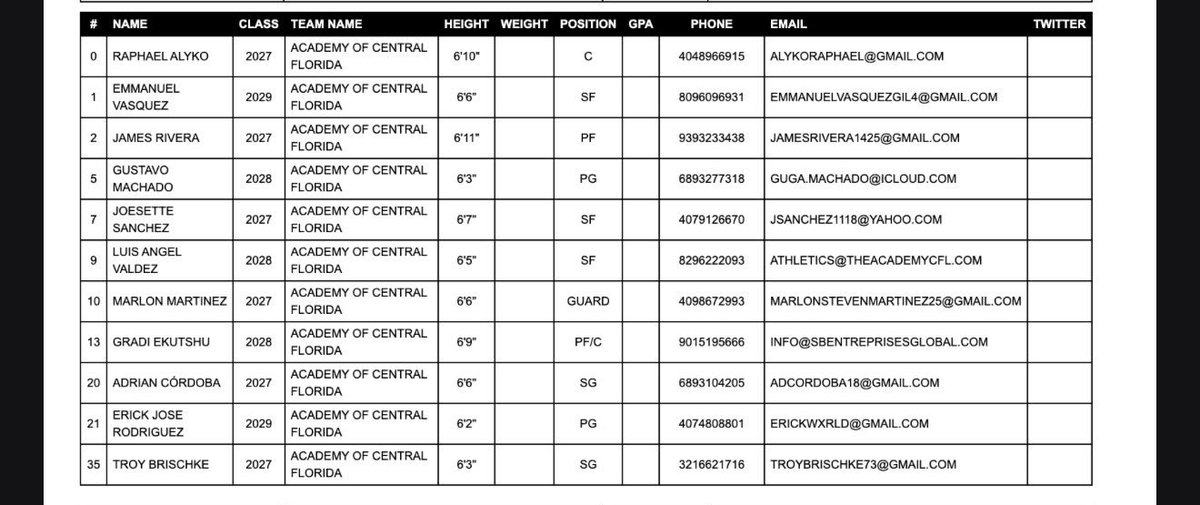 | # | NAME | CLASS | TEAM NAME | HEIGHT | WEIGHT | POSITION | GPA | PHONE | EMAIL | TWITTER |
|---|---|---|---|---|---|---|---|---|---|---|
| 0 | RAPHAEL ALYKO | 2027 | ACADEMY OF CENTRAL FLORIDA | 6'10" | | C | | 4048966915 | ALYKORAPHAEL@GMAIL.COM | |
| 1 | EMMANUEL VASQUEZ | 2029 | ACADEMY OF CENTRAL FLORIDA | 6'6" | | SF | | 8096096931 | EMMANUELVASQUEZGIL4@GMAIL.COM | |
| 2 | JAMES RIVERA | 2027 | ACADEMY OF CENTRAL FLORIDA | 6'11" | | PF | | 9393233438 | JAMESRIVERA1425@GMAIL.COM | |
| 5 | GUSTAVO MACHADO | 2028 | ACADEMY OF CENTRAL FLORIDA | 6'3" | | PG | | 6893277318 | GUGA.MACHADO@ICLOUD.COM | |
| 7 | JOESETTE SANCHEZ | 2027 | ACADEMY OF CENTRAL FLORIDA | 6'7" | | SF | | 4079126670 | JSANCHEZ1118@YAHOO.COM | |
| 9 | LUIS ANGEL VALDEZ | 2028 | ACADEMY OF CENTRAL FLORIDA | 6'5" | | SF | | 8296222093 | ATHLETICS@THEACADEMYCFL.COM | |
| 10 | MARLON MARTINEZ | 2027 | ACADEMY OF CENTRAL FLORIDA | 6'6" | | GUARD | | 4098672993 | MARLONSTEVENMARTINEZ25@GMAIL.COM | |
| 13 | GRADI EKUTSHU | 2028 | ACADEMY OF CENTRAL FLORIDA | 6'9" | | PF/C | | 9015195666 | INFO@SBENTREPRISESGLOBAL.COM | |
| 20 | ADRIAN CÓRDOBA | 2027 | ACADEMY OF CENTRAL FLORIDA | 6'6" | | SG | | 6893104205 | ADCORDOBA18@GMAIL.COM | |
| 21 | ERICK JOSE RODRIGUEZ | 2029 | ACADEMY OF CENTRAL FLORIDA | 6'2" | | PG | | 4074808801 | ERICKWXRLD@GMAIL.COM | |
| 35 | TROY BRISCHKE | 2027 | ACADEMY OF CENTRAL FLORIDA | 6'3" | | SG | | 3216621716 | TROYBRISCHKE73@GMAIL.COM | |